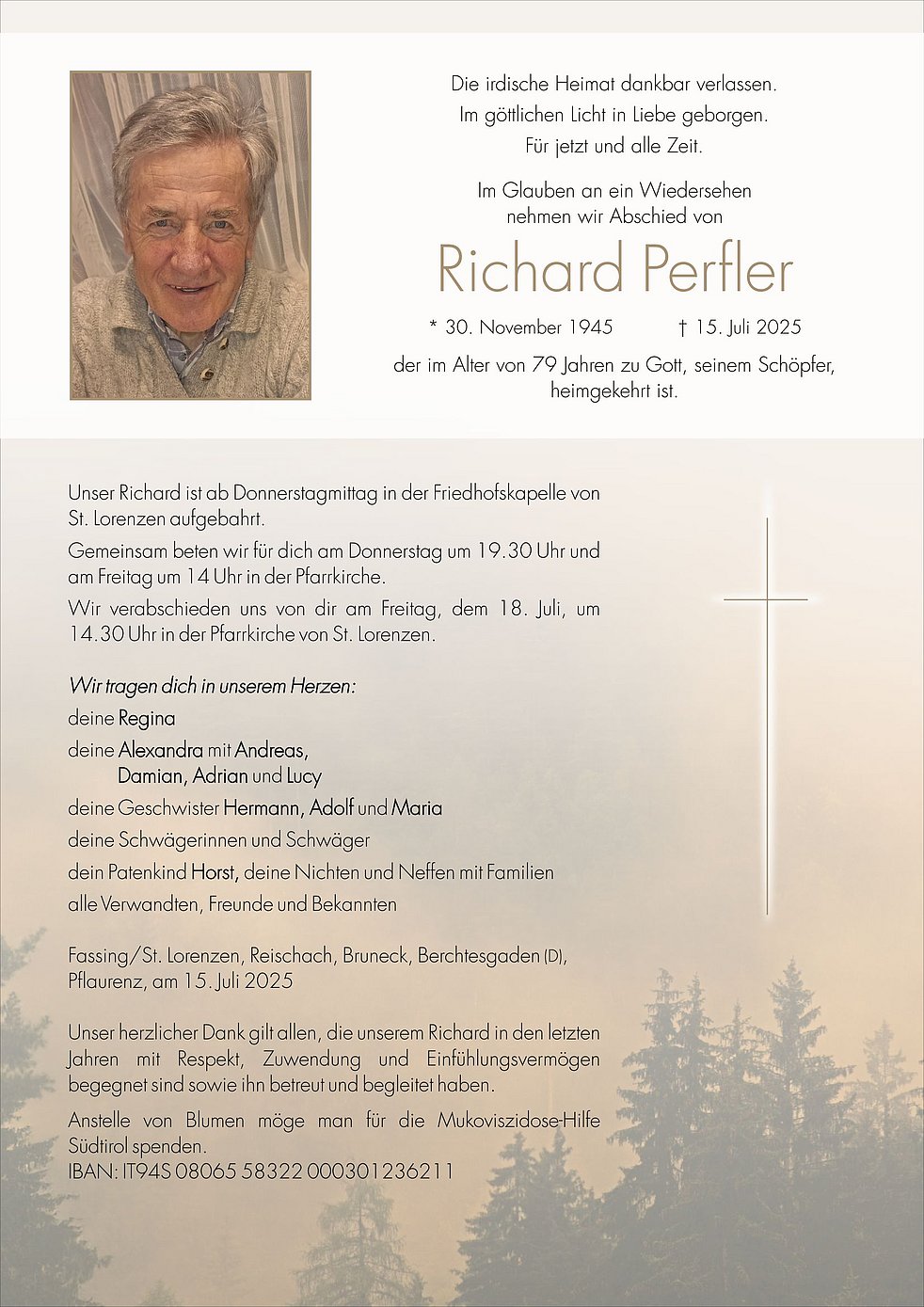 Die irdische Heimat dankbar verlassen.
Im göttlichen Licht in Liebe geborgen.
Für jetzt und alle Zeit.

Im Glauben an ein Wiedersehen
nehmen wir Abschied von

Richard Perfler

* 30. November 1945 † 15. Juli 2025

der im Alter von 79 Jahren zu Gott, seinem Schöpfer, heimgekehrt ist.

Unser Richard ist ab Donnerstagmittag in der Friedhofskapelle von St. Lorenzen aufgebahrt.

Gemeinsam beten wir für dich am Donnerstag um 19.30 Uhr und am Freitag um 14 Uhr in der Pfarrkirche.

Wir verabschieden uns von dir am Freitag, dem 18. Juli, um 14.30 Uhr in der Pfarrkirche von St. Lorenzen.

Wir tragen dich in unserem Herzen:
deine Regina
deine Alexandra mit Andreas,
Damian, Adrian und Lucy
deine Geschwister Hermann, Adolf und Maria
deine Schwägerinnen und Schwäger
dein Patenkind Horst, deine Nichten und Neffen mit Familien
alle Verwandten, Freunde und Bekannten

Fassing/St. Lorenzen, Reischach, Bruneck, Berchtesgaden (D), Pflaurenz, am 15. Juli 2025

Unser herzlicher Dank gilt allen, die unserem Richard in den letzten Jahren mit Respekt, Zuwendung und Einfühlungsvermögen begegnet sind sowie ihn betreut und begleitet haben.

Anstelle von Blumen möge man für die Mukoviszidose-Hilfe Südtirol spenden.
IBAN: IT94S 08065 58322 000301236211